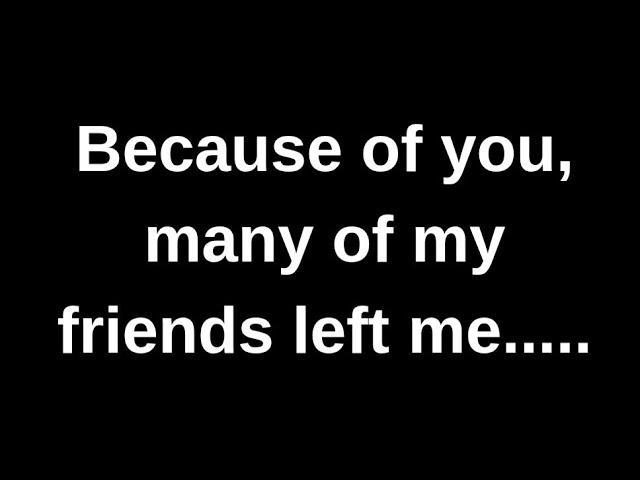 Because of you, many of my friends left me.....